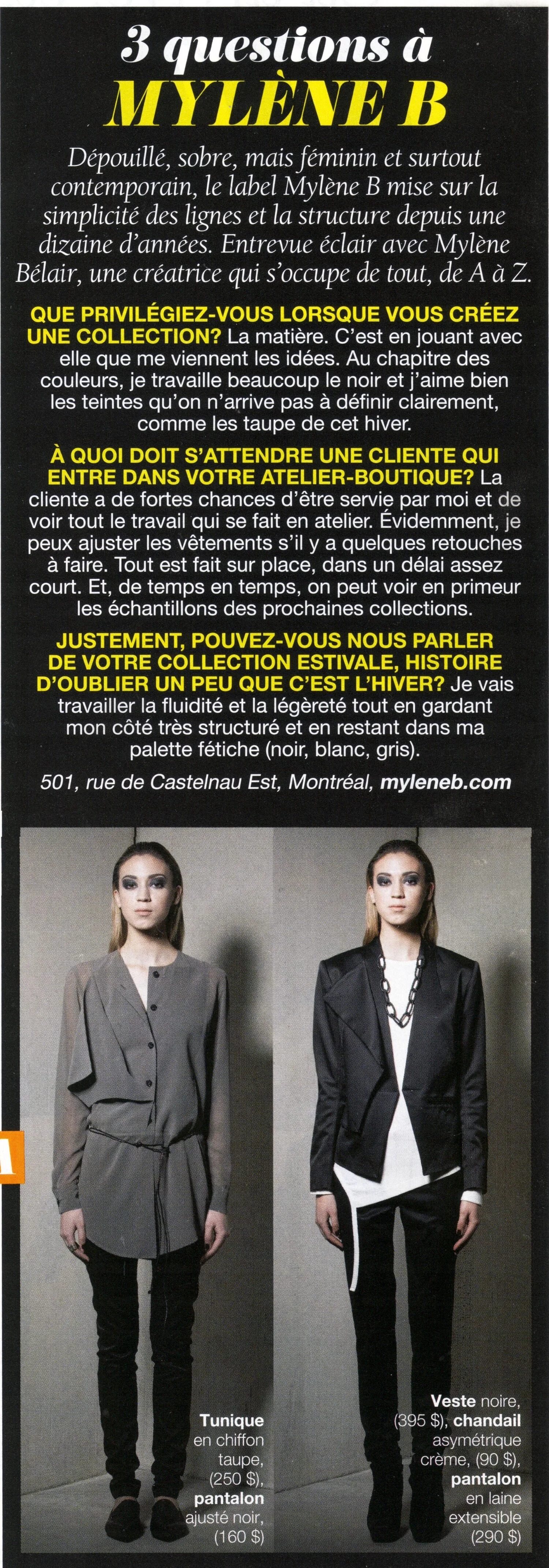 3 questions à
MYLÈNE B

Dépouillé, sobre, mais féminin et surtout contemporain, le label Mylène B mise sur la simplicité des lignes et la structure depuis une dizaine d'années. Entrevue éclair avec Mylène Bélair, une créatrice qui s'occupe de tout, de A à Z.

QUE PRIVILÉGIEZ-VOUS LORSQUE VOUS CRÉEZ UNE COLLECTION? La matière. C'est en jouant avec elle que me viennent les idées. Au chapitre des couleurs, je travaille beaucoup le noir et j'aime bien les teintes qu'on n'arrive pas à définir clairement, comme les taupe de cet hiver.

À QUOI DOIT S'ATTENDRE UNE CLIENTE QUI ENTRE DANS VOTRE ATELIER-BOUTIQUE? La cliente a de fortes chances d'être servie par moi et de voir tout le travail qui se fait en atelier. Évidemment, je peux ajuster les vêtements s'il y a quelques retouches à faire. Tout est fait sur place, dans un délai assez court. Et, de temps en temps, on peut voir en primeur les échantillons des prochaines collections.

JUSTEMENT, POUVEZ-VOUS NOUS PARLER DE VOTRE COLLECTION ESTIVALE, HISTOIRE D'OUBLIER UN PEU QUE C'EST L'HIVER? Je vais travailler la fluidité et la légèreté tout en gardant mon côté très structuré et en restant dans ma palette fétiche (noir, blanc, gris).

501, rue de Castelnau Est, Montréal, myleneb.com

Tunique en chiffon taupe, (250 $), pantalon ajusté noir, (160 $)

Veste noire, (395 $), chandail asymétrique crème, (90 $), pantalon en laine extensible (290 $)